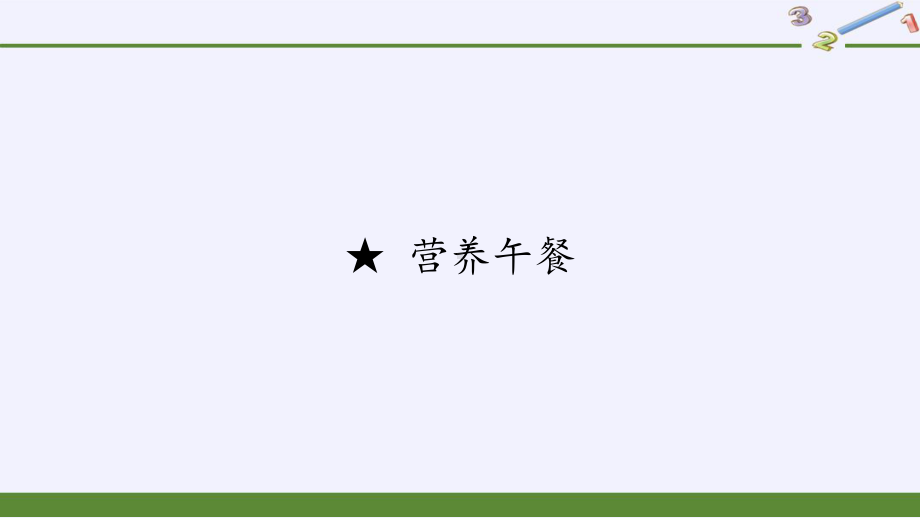 3 2 1

★ 营养午餐